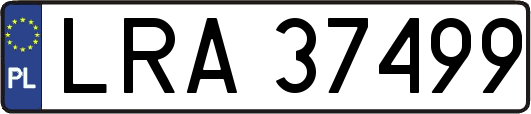 PL
LRA 37499